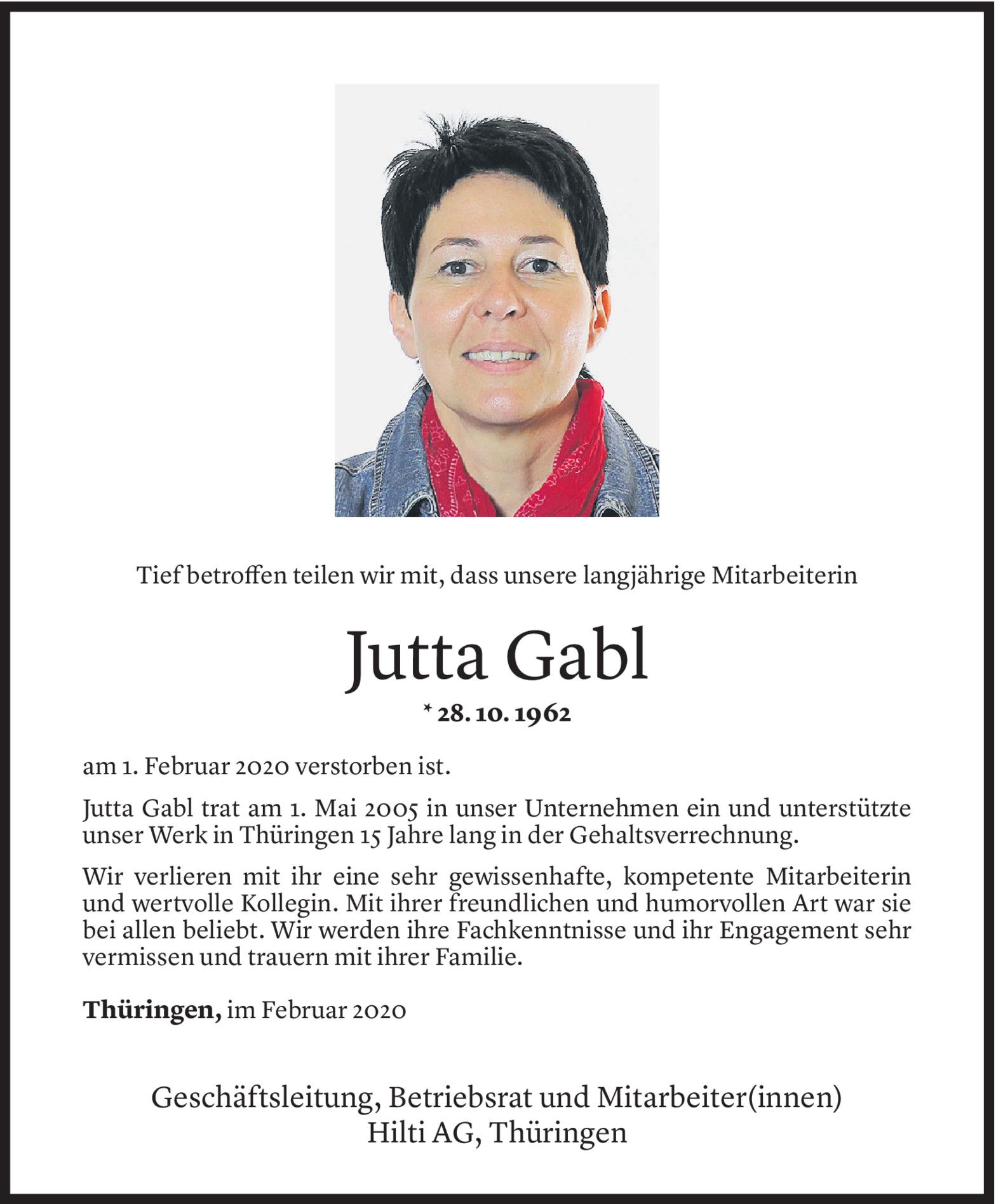 Tief betroffen teilen wir mit, dass unsere langjährige Mitarbeiterin

Jutta Gabl

* 28. 10. 1962

am 1. Februar 2020 verstorben ist.

Jutta Gabl trat am 1. Mai 2005 in unser Unternehmen ein und unterstützte unser Werk in Thüringen 15 Jahre lang in der Gehaltsverrechnung.

Wir verlieren mit ihr eine sehr gewissenhafte, kompetente Mitarbeiterin und wertvolle Kollegin. Mit ihrer freundlichen und humorvollen Art war sie bei allen beliebt. Wir werden ihre Fachkenntnisse und ihr Engagement sehr vermissen und trauern mit ihrer Familie.

Thüringen, im Februar 2020

Geschäftsleitung, Betriebsrat und Mitarbeiter(innen)
Hilti AG, Thüringen